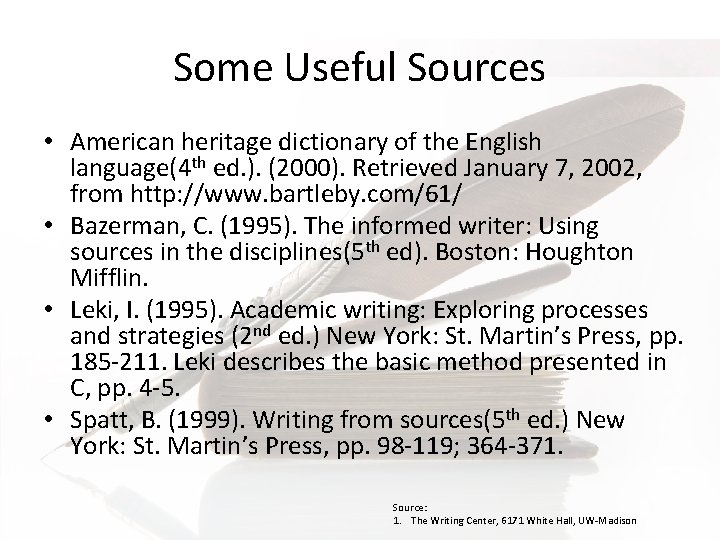 Some Useful Sources

• American heritage dictionary of the English language(4$^{th}$ ed.). (2000). Retrieved January 7, 2002, from http://www.bartleby.com/61/
• Bazerman, C. (1995). The informed writer: Using sources in the disciplines(5$^{th}$ ed). Boston: Houghton Mifflin.
• Leki, I. (1995). Academic writing: Exploring processes and strategies (2$^{nd}$ ed.) New York: St. Martin's Press, pp. 185-211. Leki describes the basic method presented in C, pp. 4-5.
• Spatt, B. (1999). Writing from sources(5$^{th}$ ed.) New York: St. Martin's Press, pp. 98-119; 364-371.

Source:
1. The Writing Center, 6171 White Hall, UW-Madison